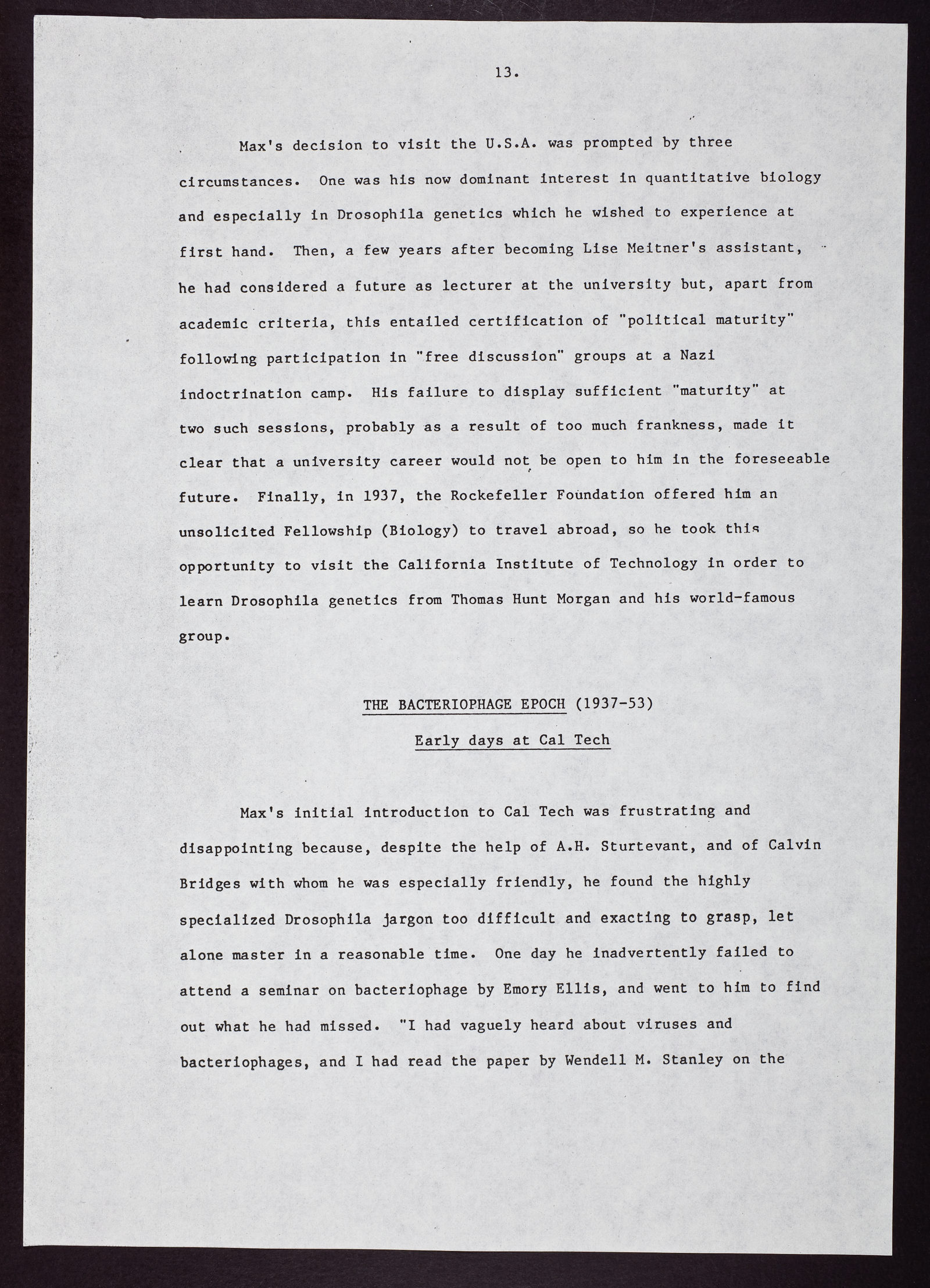 13.

Max's decision to visit the U.S.A. was prompted by three circumstances. One was his now dominant interest in quantitative biology and especially in Drosophila genetics which he wished to experience at first hand. Then, a few years after becoming Lise Meitner's assistant, he had considered a future as lecturer at the university but, apart from academic criteria, this entailed certification of "political maturity" following participation in "free discussion" groups at a Nazi indoctrination camp. His failure to display sufficient "maturity" at two such sessions, probably as a result of too much frankness, made it clear that a university career would not be open to him in the foreseeable future. Finally, in 1937, the Rockefeller Foundation offered him an unsolicited Fellowship (Biology) to travel abroad, so he took this opportunity to visit the California Institute of Technology in order to learn Drosophila genetics from Thomas Hunt Morgan and his world-famous group.

THE BACTERIOPHAGE EPOCH (1937-53)

Early days at Cal Tech

Max's initial introduction to Cal Tech was frustrating and disappointing because, despite the help of A.H. Sturtevant, and of Calvin Bridges with whom he was especially friendly, he found the highly specialized Drosophila jargon too difficult and exacting to grasp, let alone master in a reasonable time. One day he inadvertently failed to attend a seminar on bacteriophage by Emory Ellis, and went to him to find out what he had missed. "I had vaguely heard about viruses and bacteriophages, and I had read the paper by Wendell M. Stanley on the